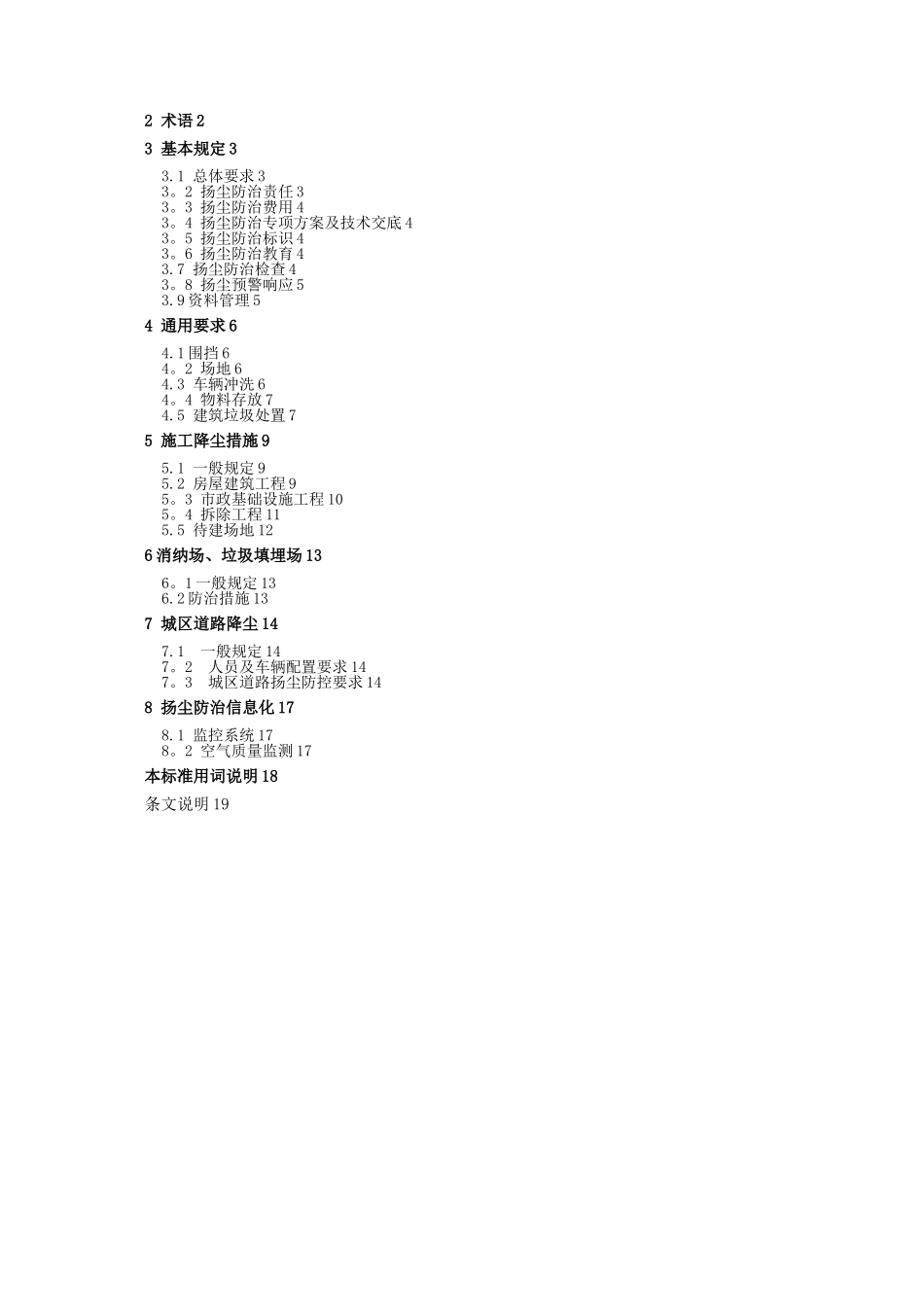 2 术语 2

3 基本规定 3

3.1 总体要求 3
3。2 扬尘防治责任 3
3。3 扬尘防治费用 4
3。4 扬尘防治专项方案及技术交底 4
3。5 扬尘防治标识 4
3。6 扬尘防治教育 4
3.7 扬尘防治检查 4
3。8 扬尘预警响应 5
3.9 资料管理 5

4 通用要求 6

4.1 围挡 6
4。2 场地 6
4.3 车辆冲洗 6
4。4 物料存放 7
4.5 建筑垃圾处置 7

5 施工降尘措施 9

5.1 一般规定 9
5.2 房屋建筑工程 9
5。3 市政基础设施工程 10
5。4 拆除工程 11
5.5 待建场地 12

6 消纳场、垃圾填埋场 13

6。1 一般规定 13
6.2 防治措施 13

7 城区道路降尘 14

7.1 一般规定 14
7。2 人员及车辆配置要求 14
7。3 城区道路扬尘防控要求 14

8 扬尘防治信息化 17

8.1 监控系统 17
8。2 空气质量监测 17

本标准用词说明 18

条文说明 19